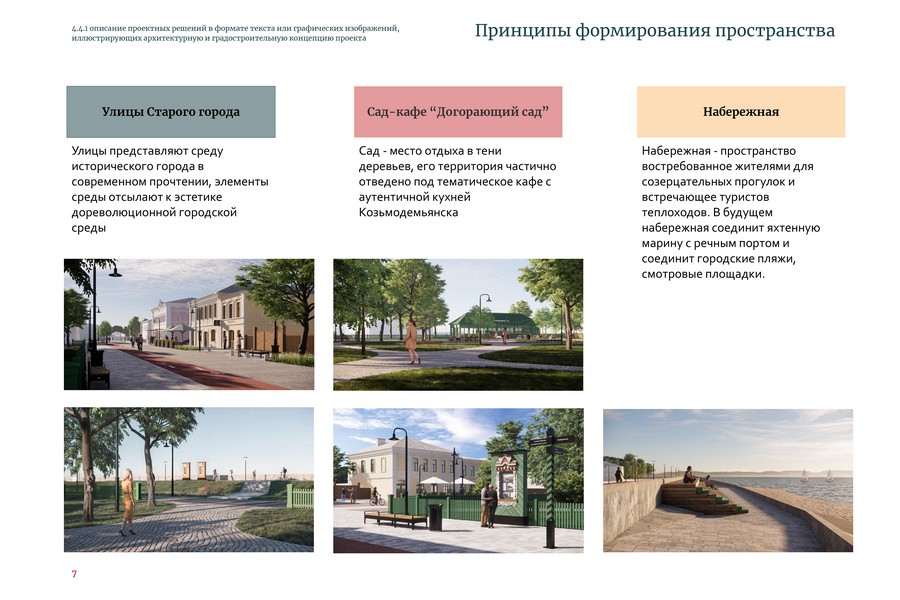 4.4.1 описание проектных решений в формате текста или графических изображений, иллюстрирующих архитектурную и градостроительную концепцию проекта

Принципы формирования пространства

Улицы Старого города

Улицы представляют среду исторического города в современном прочтении, элементы среды отсылают к эстетике дореволюционной городской среды

Сад-кафе "Догорающий сад"

Сад - место отдыха в тени деревьев, его территория частично отведено под тематическое кафе с аутентичной кухней Козьмодемьянска

Набережная

Набережная - пространство востребованное жителями для созерцательных прогулок и встречающее туристов теплоходов. В будущем набережная соединит яхтенную марину с речным портом и соединит городские пляжи, смотровые площадки.

7